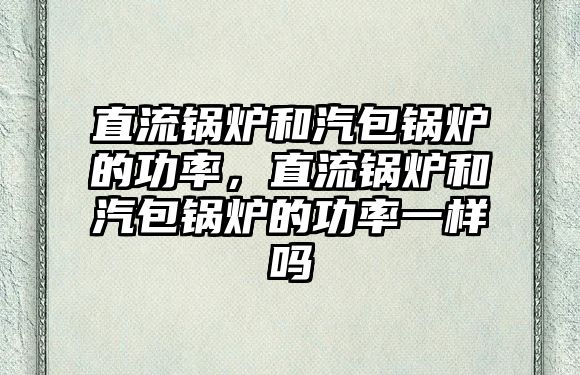 直流锅炉和汽包锅炉的功率，直流锅炉和汽包锅炉的功率一样吗